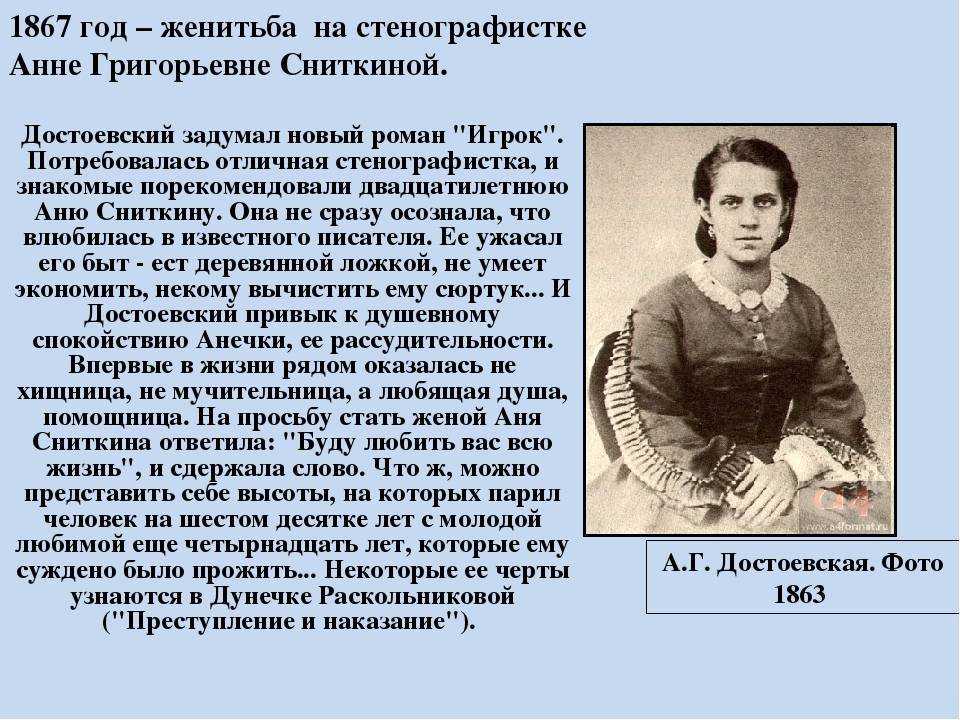 1867 год – женитьба на стенографистке Анне Григорьевне Сниткиной.

Достоевский задумал новый роман "Игрок". Потребовалась отличная стенографистка, и знакомые порекомендовали двадцатилетнюю Аню Сниткину. Она не сразу осознала, что влюбилась в известного писателя. Ее ужасал его быт - ест деревянной ложкой, не умеет экономить, некому вычистить ему сюртук... И Достоевский привык к душевному спокойствию Анечки, ее рассудительности. Впервые в жизни рядом оказалась не хищница, не мучительница, а любящая душа, помощница. На просьбу стать женой Аня Сниткина ответила: "Буду любить вас всю жизнь", и сдержала слово. Что ж, можно представить себе высоты, на которых парил человек на шестом десятке лет с молодой любимой еще четырнадцать лет, которые ему суждено было прожить... Некоторые ее черты узнаются в Дунечке Раскольниковой ("Преступление и наказание").

А.Г. Достоевская. Фото 1863